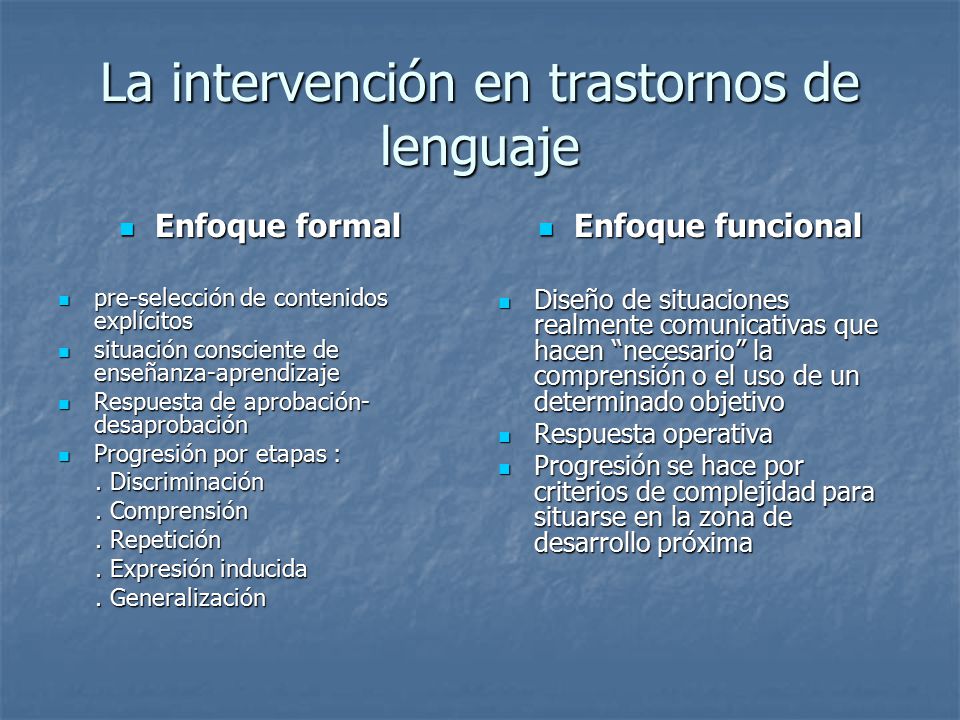 La intervención en trastornos de lenguaje

Enfoque formal

pre-selección de contenidos explícitos

situación consciente de enseñanza-aprendizaje

Respuesta de aprobación-desaprobación

Progresión por etapas :

. Discriminación

. Comprensión

. Repetición

. Expresión inducida

. Generalización

Enfoque funcional

Diseño de situaciones realmente comunicativas que hacen “necesario” la comprensión o el uso de un determinado objetivo

Respuesta operativa

Progresión se hace por criterios de complejidad para situarse en la zona de desarrollo próxima